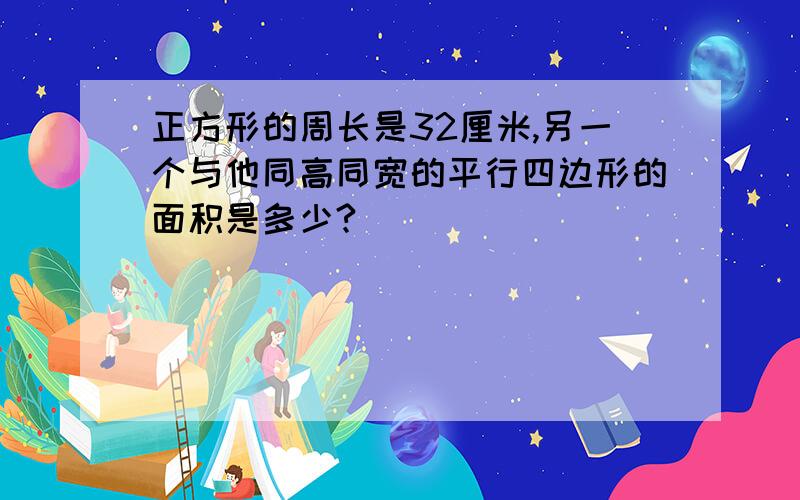 正方形的周长是32厘米,另一个与他同高同宽的平行四边形的面积是多少?